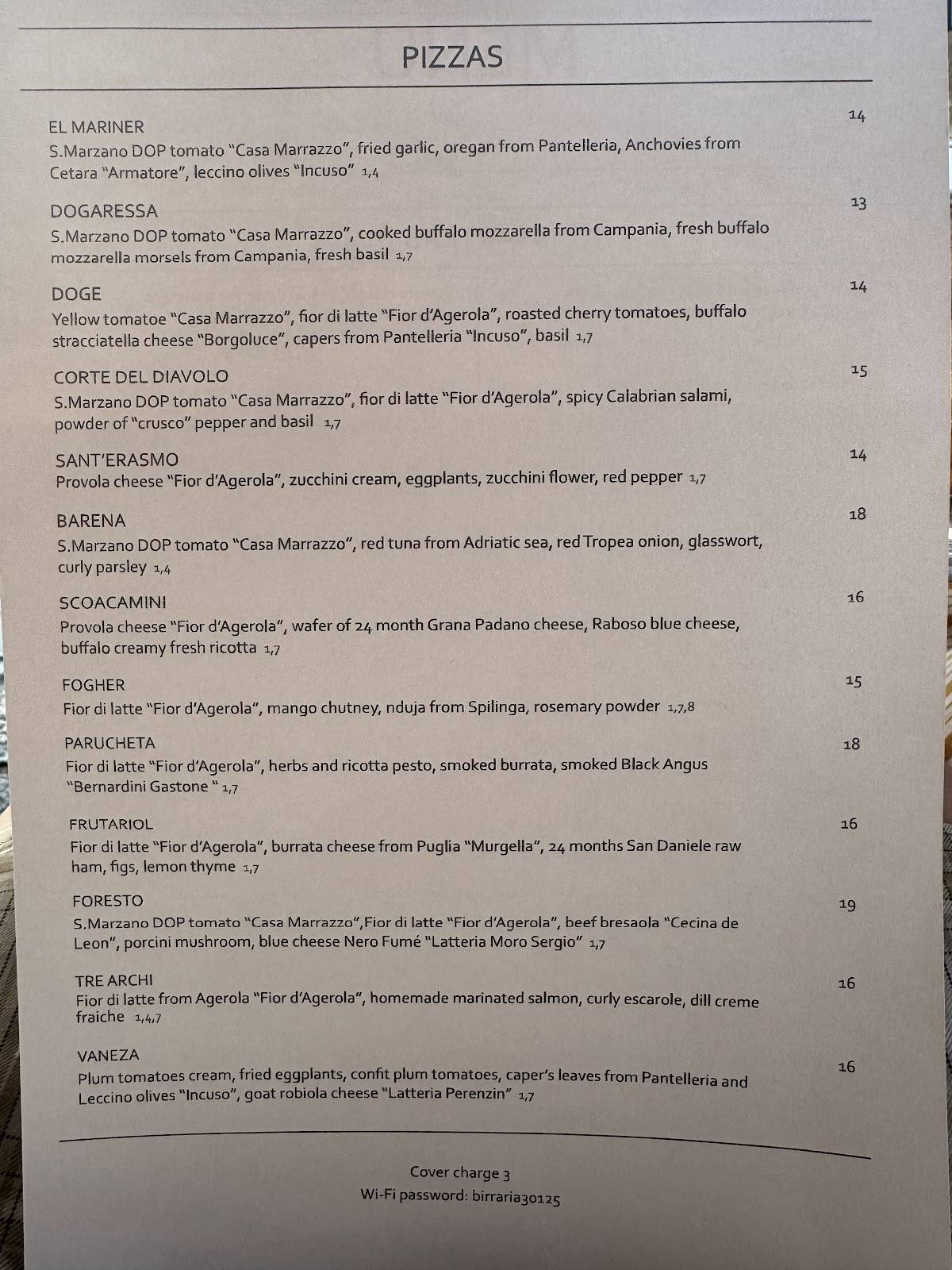 PIZZAS

EL MARINER 14
S.Marzano DOP tomato "Casa Marrazzo", fried garlic, oregan from Pantelleria, Anchovies from Cetara "Armatore", leccino olives "Incuso" 1,4

DOGARESSA 13
S.Marzano DOP tomato "Casa Marrazzo", cooked buffalo mozzarella from Campania, fresh buffalo mozzarella morsels from Campania, fresh basil 1,7

DOGE 14
Yellow tomatoe "Casa Marrazzo", fior di latte "Fior d'Agerola", roasted cherry tomatoes, buffalo stracciatella cheese "Borgoluce", capers from Pantelleria "Incuso", basil 1,7

CORTE DEL DIAVOLO 15
S.Marzano DOP tomato "Casa Marrazzo", fior di latte "Fior d'Agerola", spicy Calabrian salami, powder of "crusco" pepper and basil 1,7

SANT'ERASMO 14
Provola cheese "Fior d'Agerola", zucchini cream, eggplants, zucchini flower, red pepper 1,7

BARENA 18
S.Marzano DOP tomato "Casa Marrazzo", red tuna from Adriatic sea, red Tropea onion, glasswort, curly parsley 1,4

SCOACAMINI 16
Provola cheese "Fior d'Agerola", wafer of 24 month Grana Padano cheese, Raboso blue cheese, buffalo creamy fresh ricotta 1,7

FOGHER 15
Fior di latte "Fior d'Agerola", mango chutney, nduja from Spilinga, rosemary powder 1,7,8

PARUCHETA 18
Fior di latte "Fior d'Agerola", herbs and ricotta pesto, smoked burrata, smoked Black Angus "Bernardini Gastone " 1,7

FRUTARIOL 16
Fior di latte "Fior d'Agerola", burrata cheese from Puglia "Murgella", 24 months San Daniele raw ham, figs, lemon thyme 1,7

FORESTO 19
S.Marzano DOP tomato "Casa Marrazzo",Fior di latte "Fior d'Agerola", beef bresaola "Cecina de Leon", porcini mushroom, blue cheese Nero Fumé "Latteria Moro Sergio" 1,7

TRE ARCHI 16
Fior di latte from Agerola "Fior d'Agerola", homemade marinated salmon, curly escarole, dill creme fraiche 1,4,7

VANEZA 16
Plum tomatoes cream, fried eggplants, confit plum tomatoes, caper's leaves from Pantelleria and Leccino olives "Incuso", goat robiola cheese "Latteria Perenzin" 1,7

Cover charge 3
Wi-Fi password: birraria30125